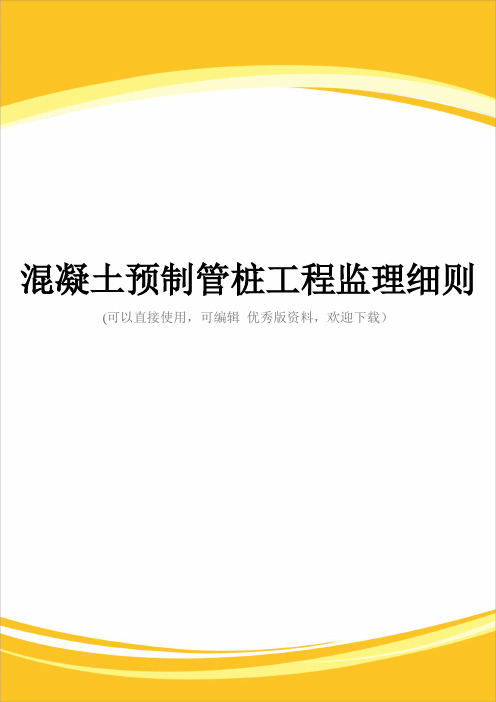 混凝土预制管桩工程监理细则

(可以直接使用，可编辑 优秀版资料，欢迎下载）